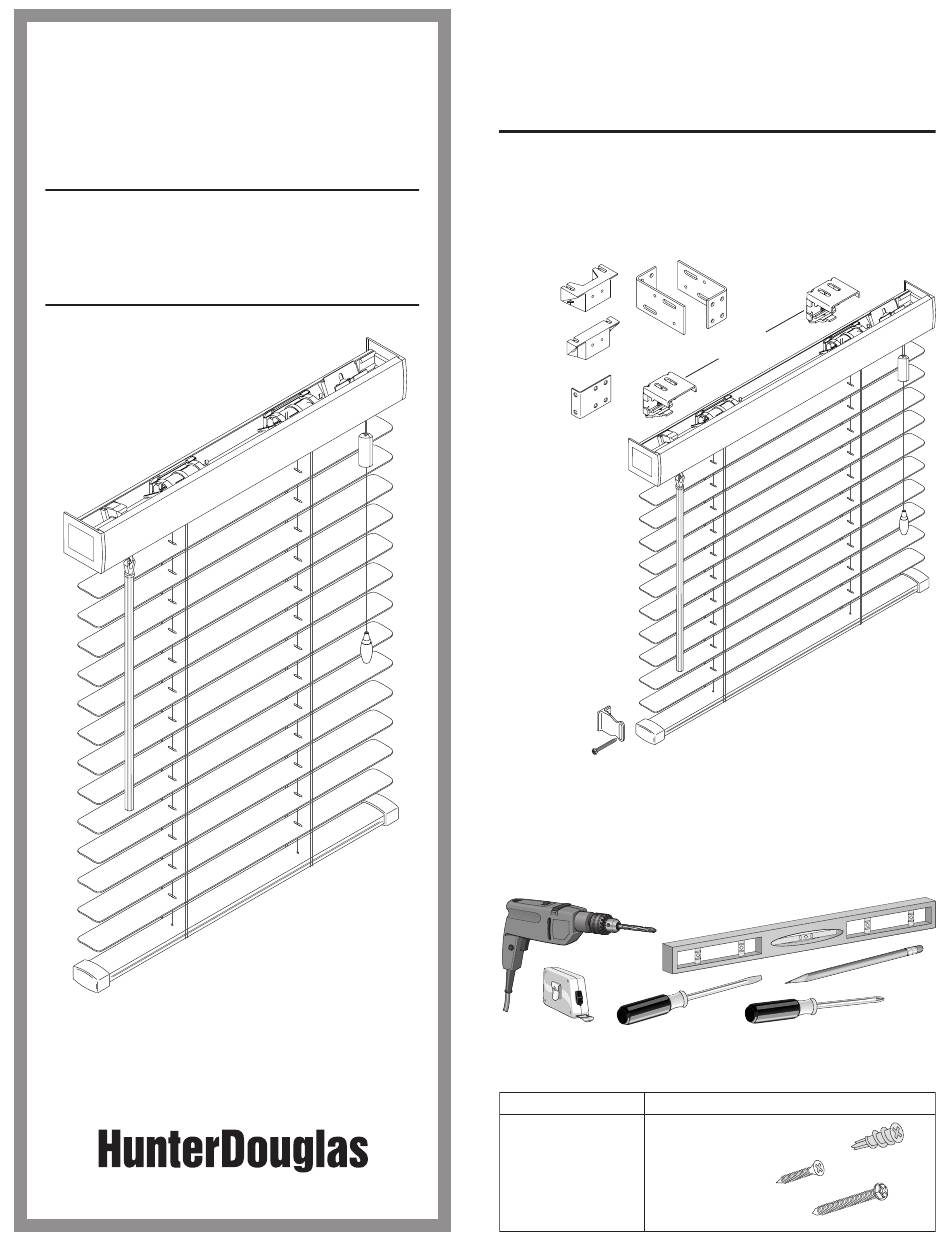 HunterDouglas